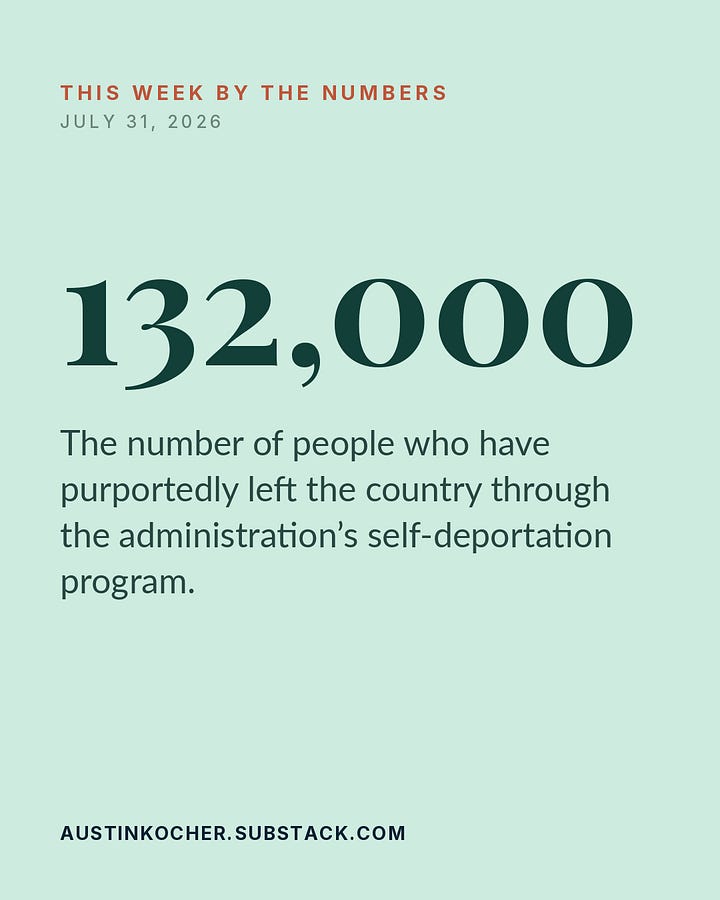 THIS WEEK BY THE NUMBERS
JULY 31, 2026

132,000

The number of people who have purportedly left the country through the administration's self-deportation program.

AUSTINKOCHER.SUBSTACK.COM